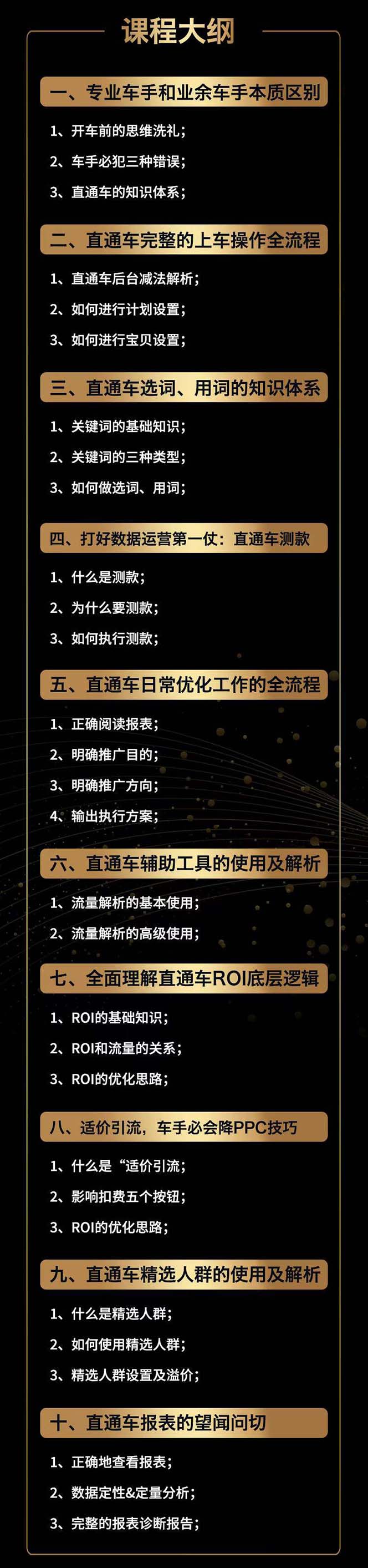 课程大纲

一、专业车手和业余车手本质区别

1、开车前的思维洗礼；

2、车手必犯三种错误；

3、直通车的知识体系；

二、直通车完整的上车操作全流程

1、直通车后台减法解析；

2、如何进行计划设置；

3、如何进行宝贝设置；

三、直通车选词、用词的知识体系

1、关键词的基础知识；

2、关键词的三种类型；

3、如何做选词、用词；

四、打好数据运营第一仗：直通车测款

1、什么是测款；

2、为什么要测款；

3、如何执行测款；

五、直通车日常优化工作的全流程

1、正确阅读报表；

2、明确推广目的；

3、明确推广方向；

4、输出执行方案；

六、直通车辅助工具的使用及解析

1、流量解析的基本使用；

2、流量解析的高级使用；

七、全面理解直通车ROI底层逻辑

1、ROI的基础知识；

2、ROI和流量的关系；

3、ROI的优化思路；

八、适价引流，车手必会降PPC技巧

1、什么是“适价引流；

2、影响扣费五个按钮；

3、ROI的优化思路；

九、直通车精选人群的使用及解析

1、什么是精选人群；

2、如何使用精选人群；

3、精选人群设置及溢价；

十、直通车报表的望闻问切

1、正确地查看报表；

2、数据定性&定量分析；

3、完整的报表诊断报告；